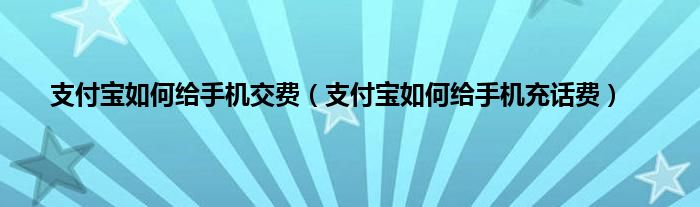 支付宝如何给手机交费（支付宝如何给手机充话费）